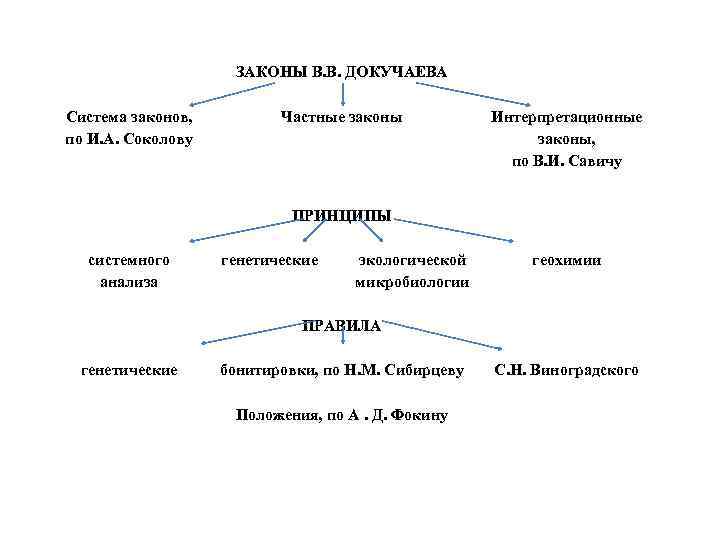 ЗАКОНЫ В.В. ДОКУЧАЕВА

Система законов, по И.А. Соколову

Частные законы

Интерпретационные законы, по В.И. Савичу

ПРИНЦИПЫ

системного анализа

генетические

экологической микробиологии

геохимии

ПРАВИЛА

генетические

бонитировки, по Н.М. Сибирцеву

С.Н. Виноградского

Положения, по А . Д. Фокину